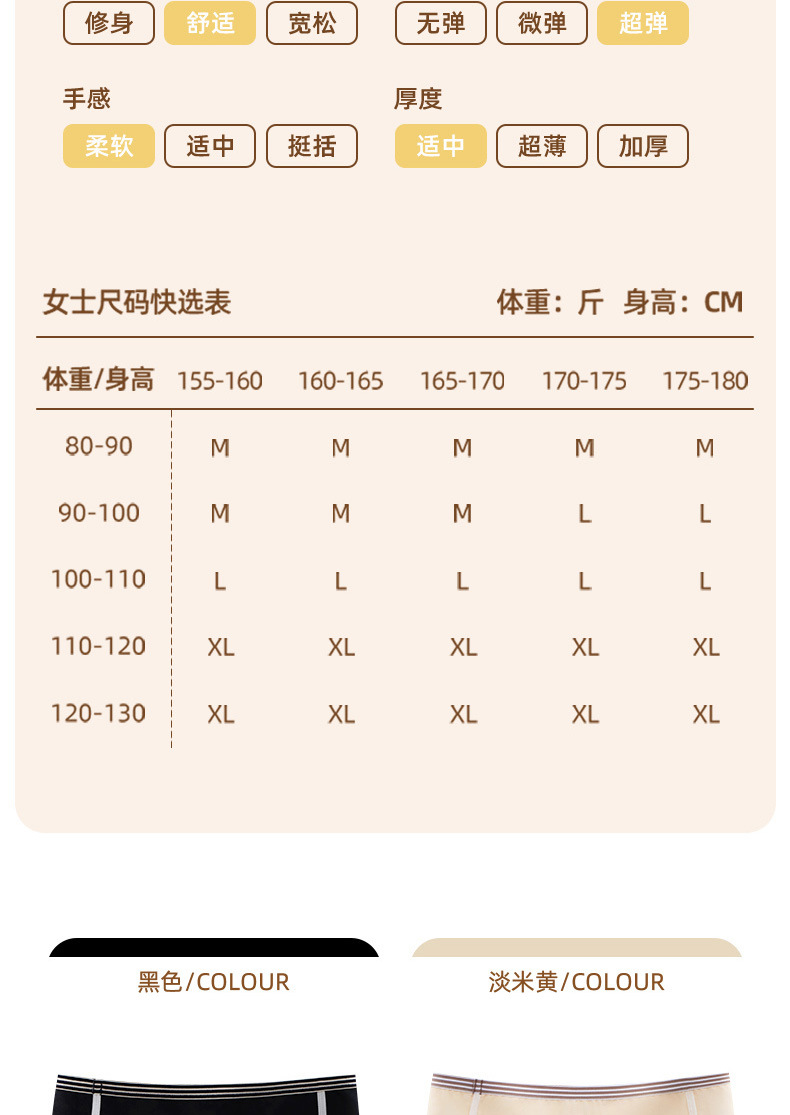 修身 舒适 宽松

无弹 微弹 超弹

手感

柔软 适中 挺括

厚度

适中 超薄 加厚

女士尺码快选表

体重：斤 身高：CM

| 体重/身高 | 155-160 | 160-165 | 165-170 | 170-175 | 175-180 |
|---|---|---|---|---|---|
| 80-90 | M | M | M | M | M |
| 90-100 | M | M | M | L | L |
| 100-110 | L | L | L | L | L |
| 110-120 | XL | XL | XL | XL | XL |
| 120-130 | XL | XL | XL | XL | XL |

黑色/COLOUR

淡米黄/COLOUR